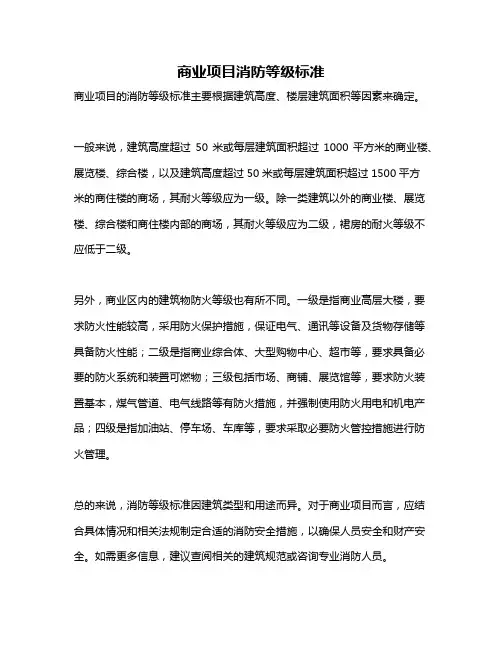 商业项目消防等级标准

商业项目的消防等级标准主要根据建筑高度、楼层建筑面积等因素来确定。

一般来说，建筑高度超过 50 米或每层建筑面积超过 1000 平方米的商业楼、展览楼、综合楼，以及建筑高度超过 50 米或每层建筑面积超过 1500 平方米的商住楼的商场，其耐火等级应为一级。除一类建筑以外的商业楼、展览楼、综合楼和商住楼内部的商场，其耐火等级应为二级，裙房的耐火等级不应低于二级。

另外，商业区内的建筑物防火等级也有所不同。一级是指商业高层大楼，要求防火性能较高，采用防火保护措施，保证电气、通讯等设备及货物存储等具备防火性能；二级是指商业综合体、大型购物中心、超市等，要求具备必要的防火系统和装置可燃物；三级包括市场、商铺、展览馆等，要求防火装置基本，煤气管道、电气线路等有防火措施，并强制使用防火用电和机电产品；四级是指加油站、停车场、车库等，要求采取必要防火管控措施进行防火管理。

总的来说，消防等级标准因建筑类型和用途而异。对于商业项目而言，应结合具体情况和相关法规制定合适的消防安全措施，以确保人员安全和财产安全。如需更多信息，建议查阅相关的建筑规范或咨询专业消防人员。